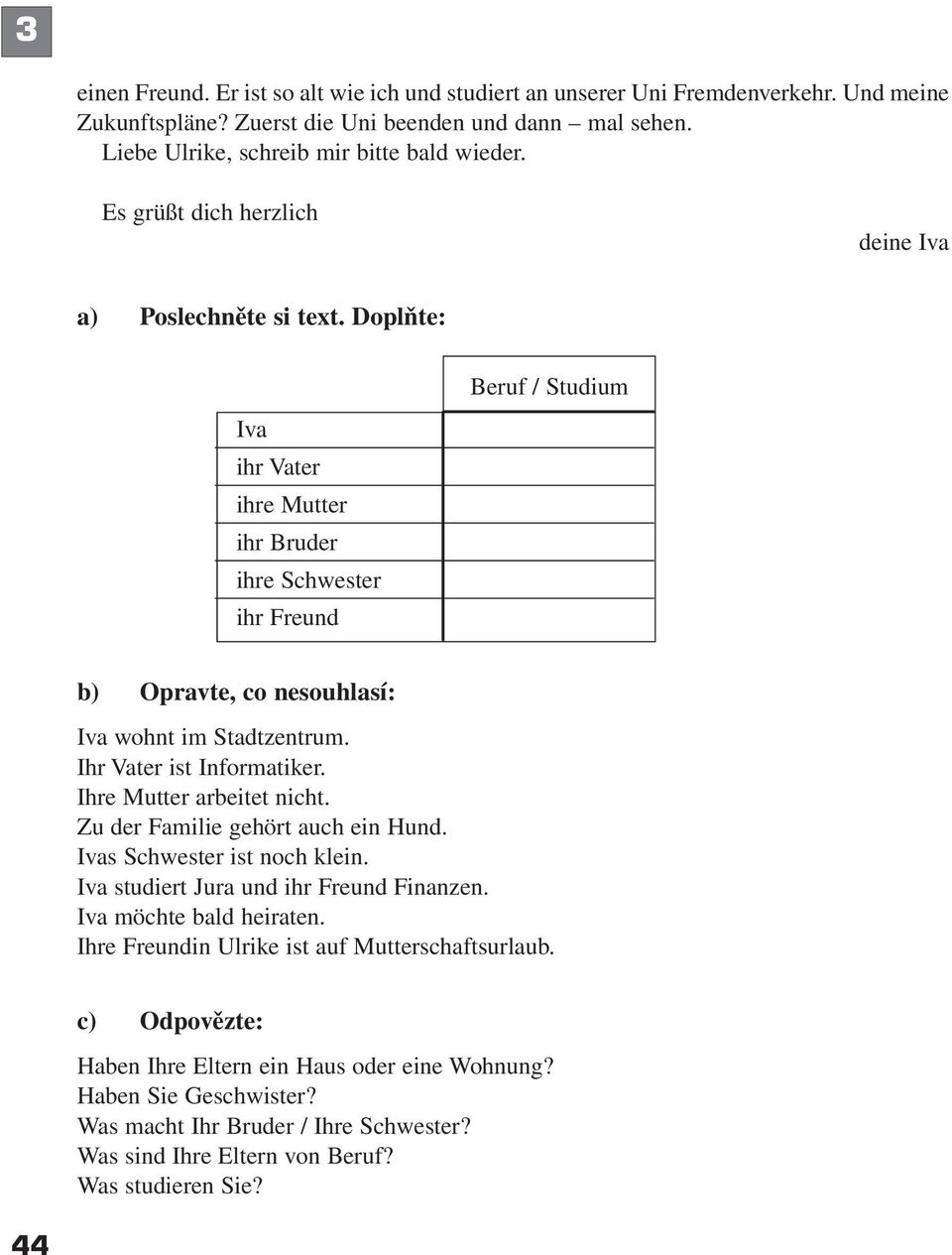 3

einen Freund. Er ist so alt wie ich und studiert an unserer Uni Fremdenverkehr. Und meine Zukunftspläne? Zuerst die Uni beenden und dann – mal sehen.

Liebe Ulrike, schreib mir bitte bald wieder.

Es grüßt dich herzlich

deine Iva

a) Poslechněte si text. Doplňte:

| | Beruf / Studium |
|---|---|
| Iva | |
| ihr Vater | |
| ihre Mutter | |
| ihr Bruder | |
| ihre Schwester | |
| ihr Freund | |

b) Opravte, co nesouhlasí:

Iva wohnt im Stadtzentrum.
Ihr Vater ist Informatiker.
Ihre Mutter arbeitet nicht.
Zu der Familie gehört auch ein Hund.
Ivas Schwester ist noch klein.
Iva studiert Jura und ihr Freund Finanzen.
Iva möchte bald heiraten.
Ihre Freundin Ulrike ist auf Mutterschaftsurlaub.

c) Odpovězte:

Haben Ihre Eltern ein Haus oder eine Wohnung?
Haben Sie Geschwister?
Was macht Ihr Bruder / Ihre Schwester?
Was sind Ihre Eltern von Beruf?
Was studieren Sie?

44